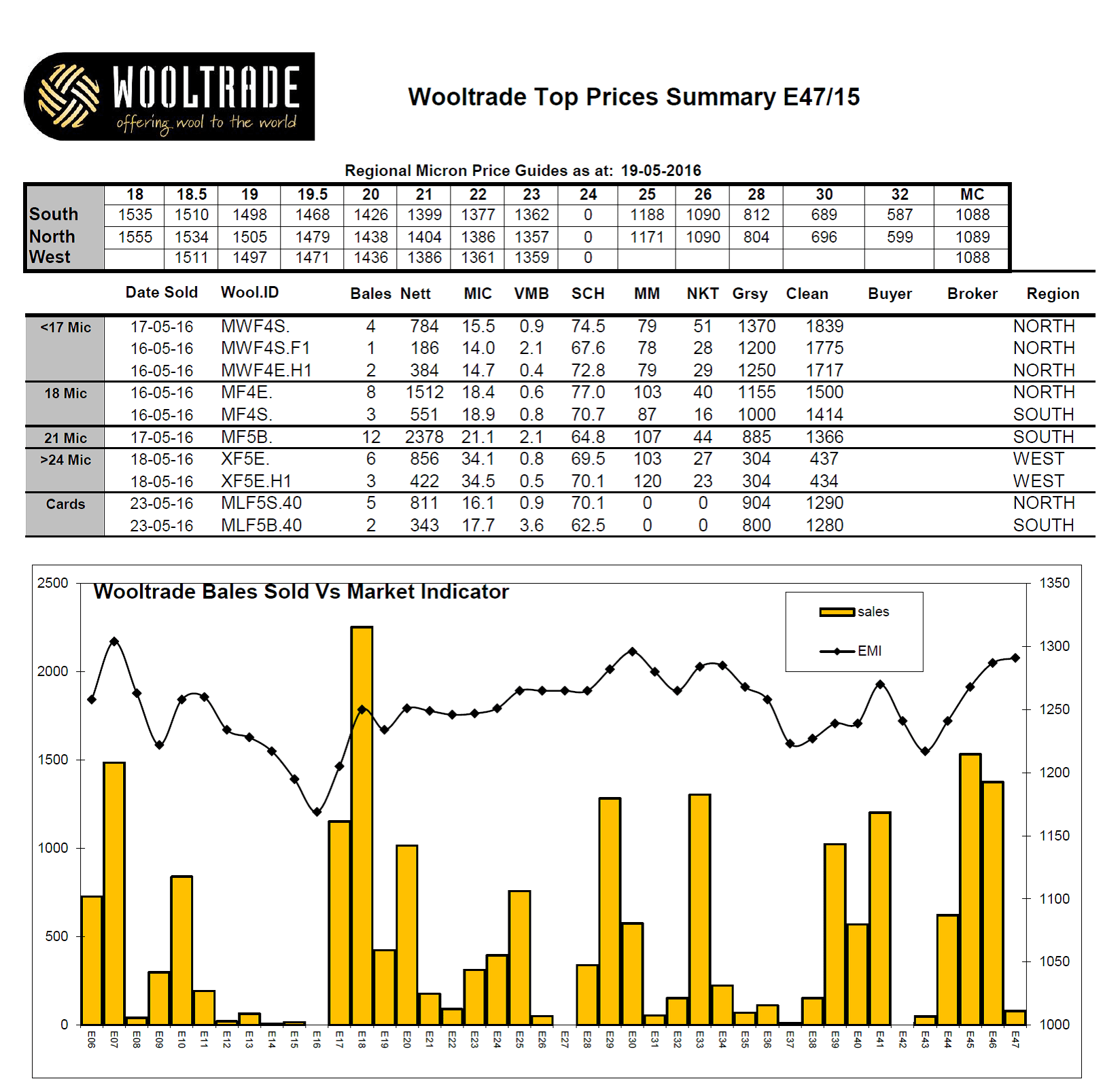 WOOLTRADE
offering wool to the world

Wooltrade Top Prices Summary E47/15

Regional Micron Price Guides as at: 19-05-2016

| | 18 | 18.5 | 19 | 19.5 | 20 | 21 | 22 | 23 | 24 | 25 | 26 | 28 | 30 | 32 | MC |
|---|---|---|---|---|---|---|---|---|---|---|---|---|---|---|---|
| South | 1535 | 1510 | 1498 | 1468 | 1426 | 1399 | 1377 | 1362 | 0 | 1188 | 1090 | 812 | 689 | 587 | 1088 |
| North | 1555 | 1534 | 1505 | 1479 | 1438 | 1404 | 1386 | 1357 | 0 | 1171 | 1090 | 804 | 696 | 599 | 1089 |
| West | | 1511 | 1497 | 1471 | 1436 | 1386 | 1361 | 1359 | 0 | | | | | | 1088 |

| | Date Sold | Wool.ID | Bales | Nett | MIC | VMB | SCH | MM | NKT | Grsy | Clean | Buyer | Broker | Region |
|---|---|---|---|---|---|---|---|---|---|---|---|---|---|---|
| <17 Mic | 17-05-16 | MWF4S. | 4 | 784 | 15.5 | 0.9 | 74.5 | 79 | 51 | 1370 | 1839 | | | NORTH |
| | 16-05-16 | MWF4S.F1 | 1 | 186 | 14.0 | 2.1 | 67.6 | 78 | 28 | 1200 | 1775 | | | NORTH |
| | 16-05-16 | MWF4E.H1 | 2 | 384 | 14.7 | 0.4 | 72.8 | 79 | 29 | 1250 | 1717 | | | NORTH |
| 18 Mic | 16-05-16 | MF4E. | 8 | 1512 | 18.4 | 0.6 | 77.0 | 103 | 40 | 1155 | 1500 | | | NORTH |
| | 16-05-16 | MF4S. | 3 | 551 | 18.9 | 0.8 | 70.7 | 87 | 16 | 1000 | 1414 | | | SOUTH |
| 21 Mic | 17-05-16 | MF5B. | 12 | 2378 | 21.1 | 2.1 | 64.8 | 107 | 44 | 885 | 1366 | | | SOUTH |
| >24 Mic | 18-05-16 | XF5E. | 6 | 856 | 34.1 | 0.8 | 69.5 | 103 | 27 | 304 | 437 | | | WEST |
| | 18-05-16 | XF5E.H1 | 3 | 422 | 34.5 | 0.5 | 70.1 | 120 | 23 | 304 | 434 | | | WEST |
| Cards | 23-05-16 | MLF5S.40 | 5 | 811 | 16.1 | 0.9 | 70.1 | 0 | 0 | 904 | 1290 | | | NORTH |
| | 23-05-16 | MLF5B.40 | 2 | 343 | 17.7 | 3.6 | 62.5 | 0 | 0 | 800 | 1280 | | | SOUTH |

Wooltrade Bales Sold Vs Market Indicator
sales
EMI
2500 2000 1500 1000 500 0
1350 1300 1250 1200 1150 1100 1050 1000
E06 E07 E08 E09 E10 E11 E12 E13 E14 E15 E16 E17 E18 E19 E20 E21 E22 E23 E24 E25 E26 E27 E28 E29 E30 E31 E32 E33 E34 E35 E36 E37 E38 E39 E40 E41 E42 E43 E44 E45 E46 E47